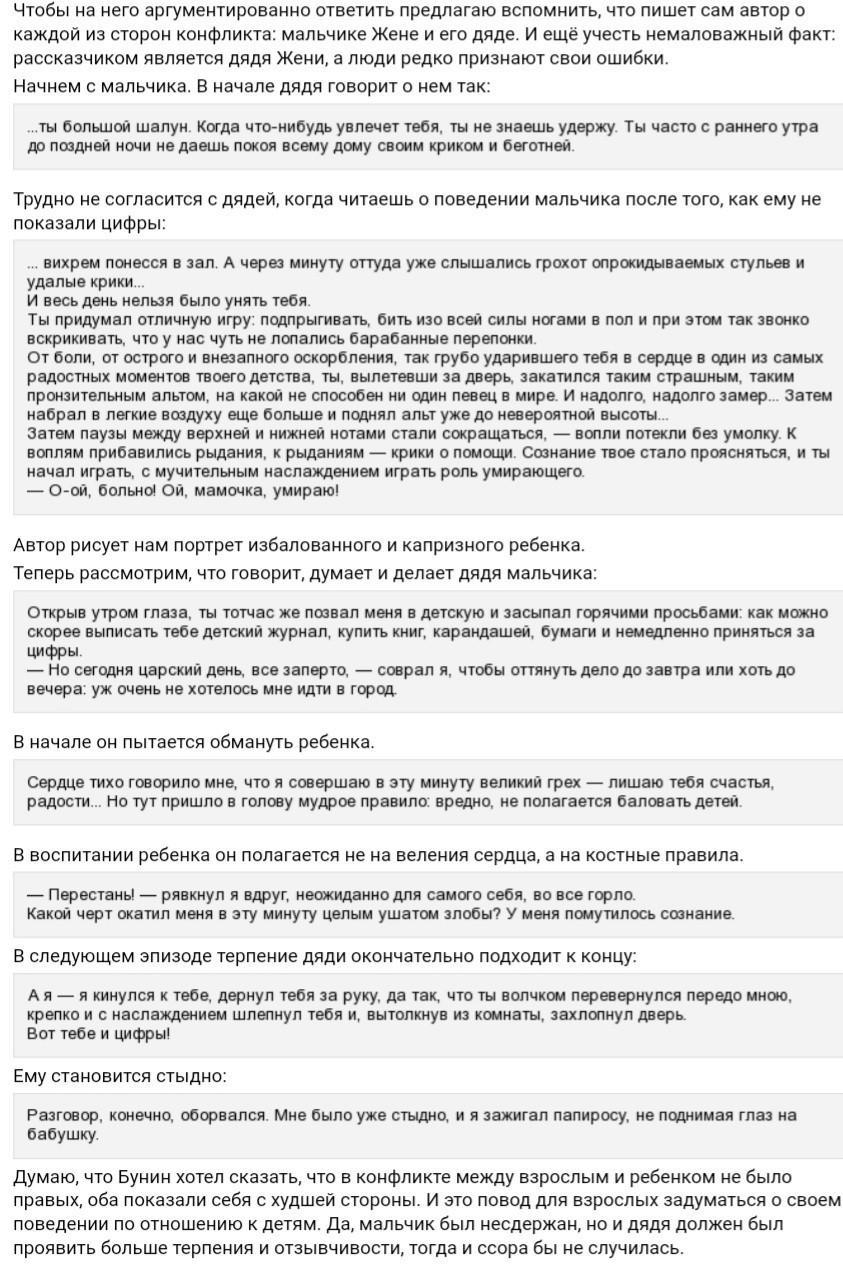 Чтобы на него аргументированно ответить предлагаю вспомнить, что пишет сам автор о каждой из сторон конфликта: мальчике Жене и его дяде. И ещё учесть немаловажный факт: рассказчиком является дядя Жени, а люди редко признают свои ошибки.

Начнем с мальчика. В начале дядя говорит о нем так:

...ты большой шалун. Когда что-нибудь увлечет тебя, ты не знаешь удержу. Ты часто с раннего утра до поздней ночи не даешь покоя всему дому своим криком и беготней.

Трудно не согласится с дядей, когда читаешь о поведении мальчика после того, как ему не показали цифры:

... вихрем понесся в зал. А через минуту оттуда уже слышались грохот опрокидываемых стульев и удалые крики...
И весь день нельзя было унять тебя.
Ты придумал отличную игру: подпрыгивать, бить изо всей силы ногами в пол и при этом так звонко вскрикивать, что у нас чуть не лопались барабанные перепонки.
От боли, от острого и внезапного оскорбления, так грубо ударившего тебя в сердце в один из самых радостных моментов твоего детства, ты, вылетевши за дверь, закатился таким страшным, таким пронзительным альтом, на какой не способен ни один певец в мире. И надолго, надолго замер... Затем набрал в легкие воздуху еще больше и поднял альт уже до невероятной высоты...
Затем паузы между верхней и нижней нотами стали сокращаться, — вопли потекли без умолку. К воплям прибавились рыдания, к рыданиям — крики о помощи. Сознание твое стало проясняться, и ты начал играть, с мучительным наслаждением играть роль умирающего.
— О-ой, больно! Ой, мамочка, умираю!

Автор рисует нам портрет избалованного и капризного ребенка.

Теперь рассмотрим, что говорит, думает и делает дядя мальчика:

Открыв утром глаза, ты тотчас же позвал меня в детскую и засыпал горячими просьбами: как можно скорее выписать тебе детский журнал, купить книг, карандашей, бумаги и немедленно приняться за цифры.
— Но сегодня царский день, все заперто, — соврал я, чтобы оттянуть дело до завтра или хоть до вечера: уж очень не хотелось мне идти в город.

В начале он пытается обмануть ребенка.

Сердце тихо говорило мне, что я совершаю в эту минуту великий грех — лишаю тебя счастья, радости... Но тут пришло в голову мудрое правило: вредно, не полагается баловать детей.

В воспитании ребенка он полагается не на веления сердца, а на костные правила.

— Перестань! — рявкнул я вдруг, неожиданно для самого себя, во все горло.
Какой черт окатил меня в эту минуту целым ушатом злобы? У меня помутилось сознание.

В следующем эпизоде терпение дяди окончательно подходит к концу:

А я — я кинулся к тебе, дернул тебя за руку, да так, что ты волчком перевернулся передо мною, крепко и с наслаждением шлепнул тебя и, вытолкнув из комнаты, захлопнул дверь.
Вот тебе и цифры!

Ему становится стыдно:

Разговор, конечно, оборвался. Мне было уже стыдно, и я зажигал папиросу, не поднимая глаз на бабушку.

Думаю, что Бунин хотел сказать, что в конфликте между взрослым и ребенком не было правых, оба показали себя с худшей стороны. И это повод для взрослых задуматься о своем поведении по отношению к детям. Да, мальчик был несдержан, но и дядя должен был проявить больше терпения и отзывчивости, тогда и ссора бы не случилась.